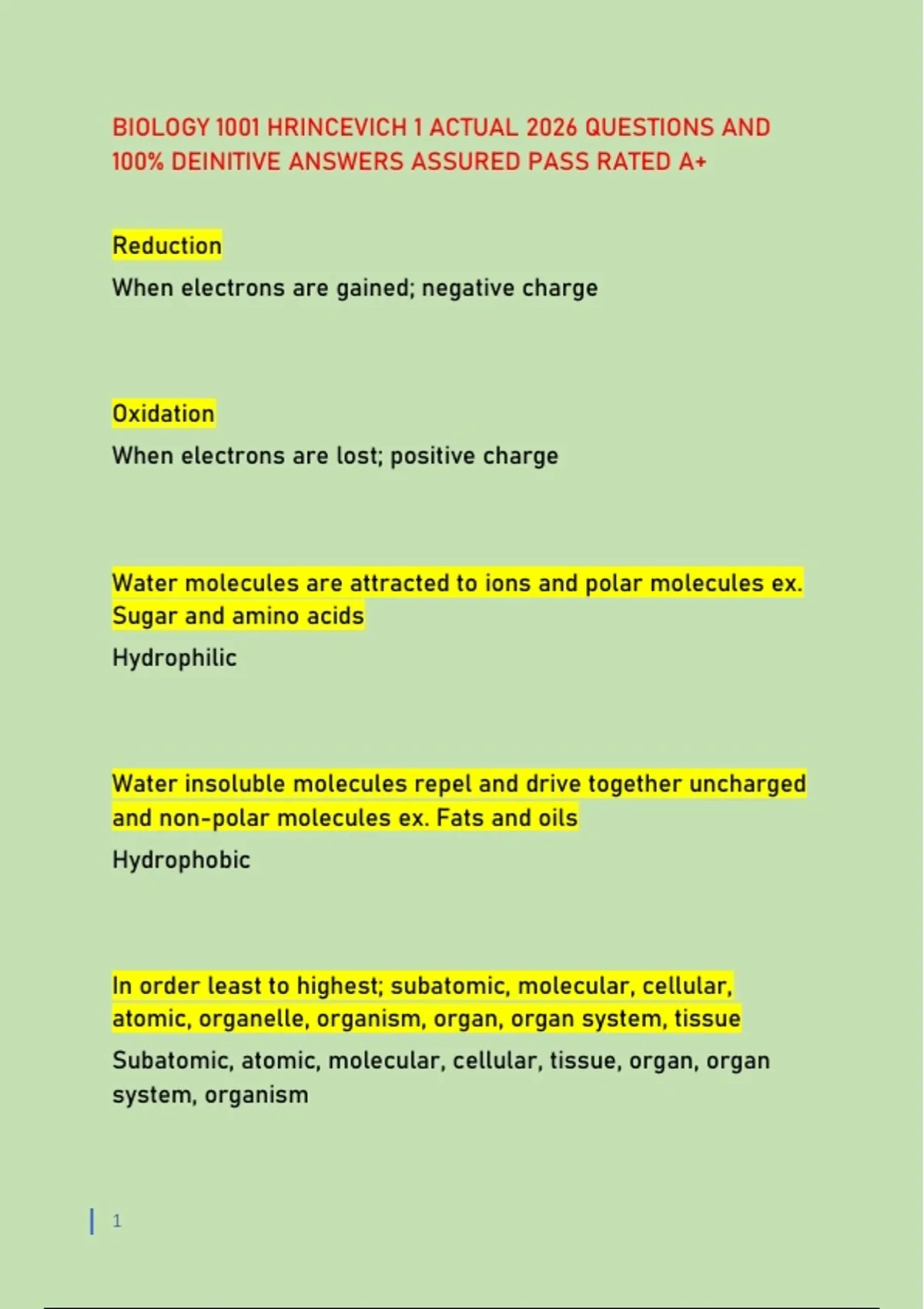 BIOLOGY 1001 HRINCEVICH 1 ACTUAL 2026 QUESTIONS AND 100% DEINITIVE ANSWERS ASSURED PASS RATED A+

Reduction

When electrons are gained; negative charge

Oxidation

When electrons are lost; positive charge

Water molecules are attracted to ions and polar molecules ex. Sugar and amino acids

Hydrophilic

Water insoluble molecules repel and drive together uncharged and non-polar molecules ex. Fats and oils

Hydrophobic

In order least to highest; subatomic, molecular, cellular, atomic, organelle, organism, organ, organ system, tissue

Subatomic, atomic, molecular, cellular, tissue, organ, organ system, organism

1